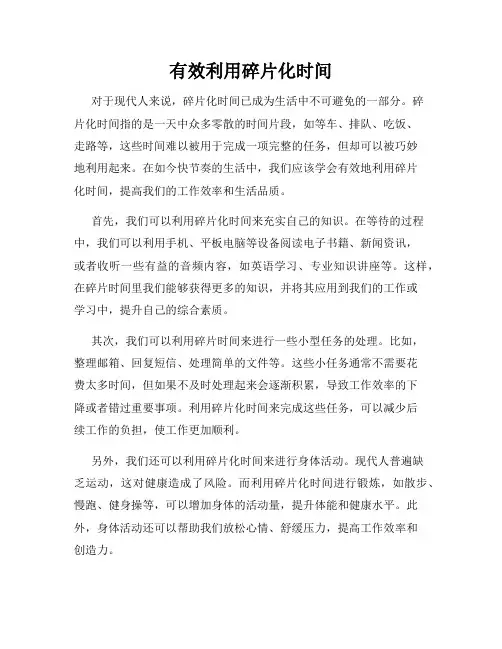 有效利用碎片化时间

对于现代人来说，碎片化时间已成为生活中不可避免的一部分。碎片化时间指的是一天中众多零散的时间片段，如等车、排队、吃饭、走路等，这些时间难以被用于完成一项完整的任务，但却可以被巧妙地利用起来。在如今快节奏的生活中，我们应该学会有效地利用碎片化时间，提高我们的工作效率和生活品质。

首先，我们可以利用碎片化时间来充实自己的知识。在等待的过程中，我们可以利用手机、平板电脑等设备阅读电子书籍、新闻资讯，或者收听一些有益的音频内容，如英语学习、专业知识讲座等。这样，在碎片时间里我们能够获得更多的知识，并将其应用到我们的工作或学习中，提升自己的综合素质。

其次，我们可以利用碎片时间来进行一些小型任务的处理。比如，整理邮箱、回复短信、处理简单的文件等。这些小任务通常不需要花费太多时间，但如果不及时处理起来会逐渐积累，导致工作效率的下降或者错过重要事项。利用碎片化时间来完成这些任务，可以减少后续工作的负担，使工作更加顺利。

另外，我们还可以利用碎片化时间来进行身体活动。现代人普遍缺乏运动，这对健康造成了风险。而利用碎片化时间进行锻炼，如散步、慢跑、健身操等，可以增加身体的活动量，提升体能和健康水平。此外，身体活动还可以帮助我们放松心情、舒缓压力，提高工作效率和创造力。